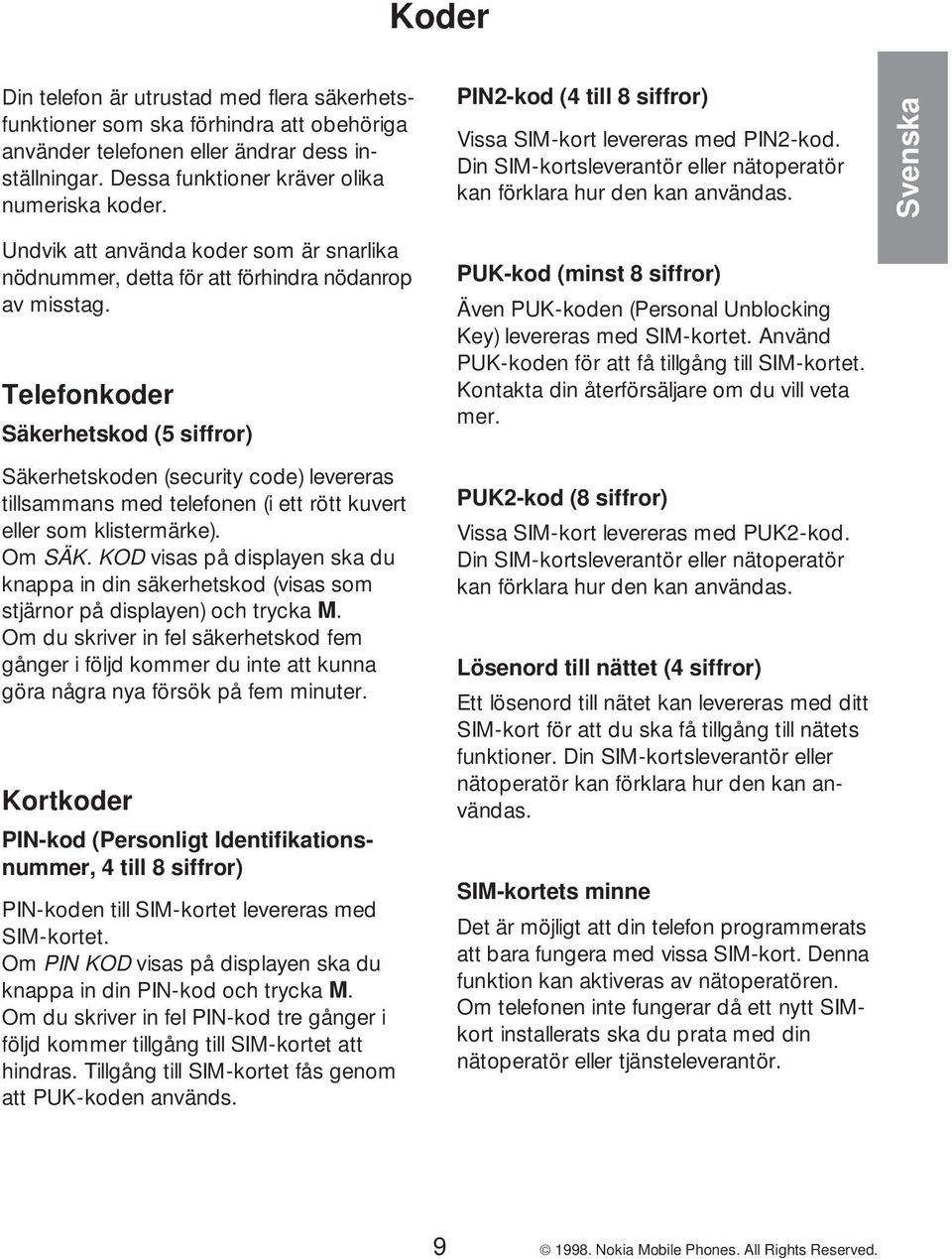 Koder

Din telefon är utrustad med flera säkerhetsfunktioner som ska förhindra att obehöriga använder telefonen eller ändrar dess inställningar. Dessa funktioner kräver olika numeriska koder.

Undvik att använda koder som är snarlika nödnummer, detta för att förhindra nödanrop av misstag.

Telefonkoder

Säkerhetskod (5 siffror)

Säkerhetskoden (security code) levereras tillsammans med telefonen (i ett rött kuvert eller som klistermärke).
Om SÄK. KOD visas på displayen ska du knappa in din säkerhetskod (visas som stjärnor på displayen) och trycka M.
Om du skriver in fel säkerhetskod fem gånger i följd kommer du inte att kunna göra några nya försök på fem minuter.

Kortkoder

PIN-kod (Personligt Identifikationsnummer, 4 till 8 siffror)

PIN-koden till SIM-kortet levereras med SIM-kortet.
Om PIN KOD visas på displayen ska du knappa in din PIN-kod och trycka M.
Om du skriver in fel PIN-kod tre gånger i följd kommer tillgång till SIM-kortet att hindras. Tillgång till SIM-kortet fås genom att PUK-koden används.

PIN2-kod (4 till 8 siffror)

Vissa SIM-kort levereras med PIN2-kod. Din SIM-kortsleverantör eller nätoperatör kan förklara hur den kan användas.

PUK-kod (minst 8 siffror)

Även PUK-koden (Personal Unblocking Key) levereras med SIM-kortet. Använd PUK-koden för att få tillgång till SIM-kortet. Kontakta din återförsäljare om du vill veta mer.

PUK2-kod (8 siffror)

Vissa SIM-kort levereras med PUK2-kod. Din SIM-kortsleverantör eller nätoperatör kan förklara hur den kan användas.

Lösenord till nättet (4 siffror)

Ett lösenord till nätet kan levereras med ditt SIM-kort för att du ska få tillgång till nätets funktioner. Din SIM-kortsleverantör eller nätoperatör kan förklara hur den kan användas.

SIM-kortets minne

Det är möjligt att din telefon programmerats att bara fungera med vissa SIM-kort. Denna funktion kan aktiveras av nätoperatören. Om telefonen inte fungerar då ett nytt SIM-kort installerats ska du prata med din nätoperatör eller tjänsteleverantör.

Svenska

9

© 1998. Nokia Mobile Phones. All Rights Reserved.